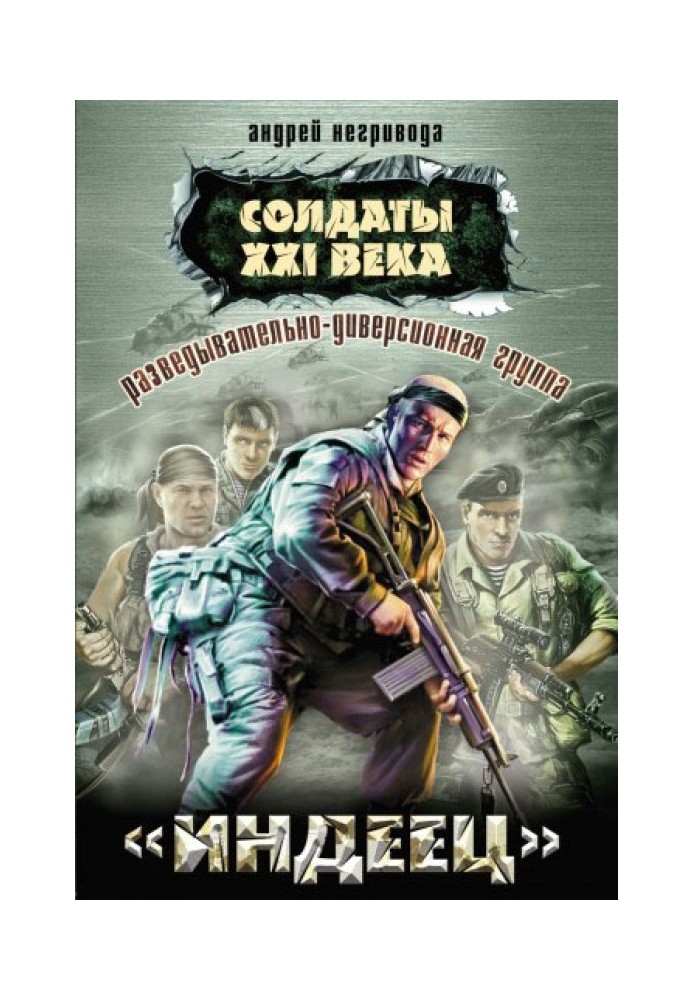 андрей негривода

СОЛДАТЫ XXI ВЕКА

разведывательно-диверсионная группа

«ИНДЕЕЦ»